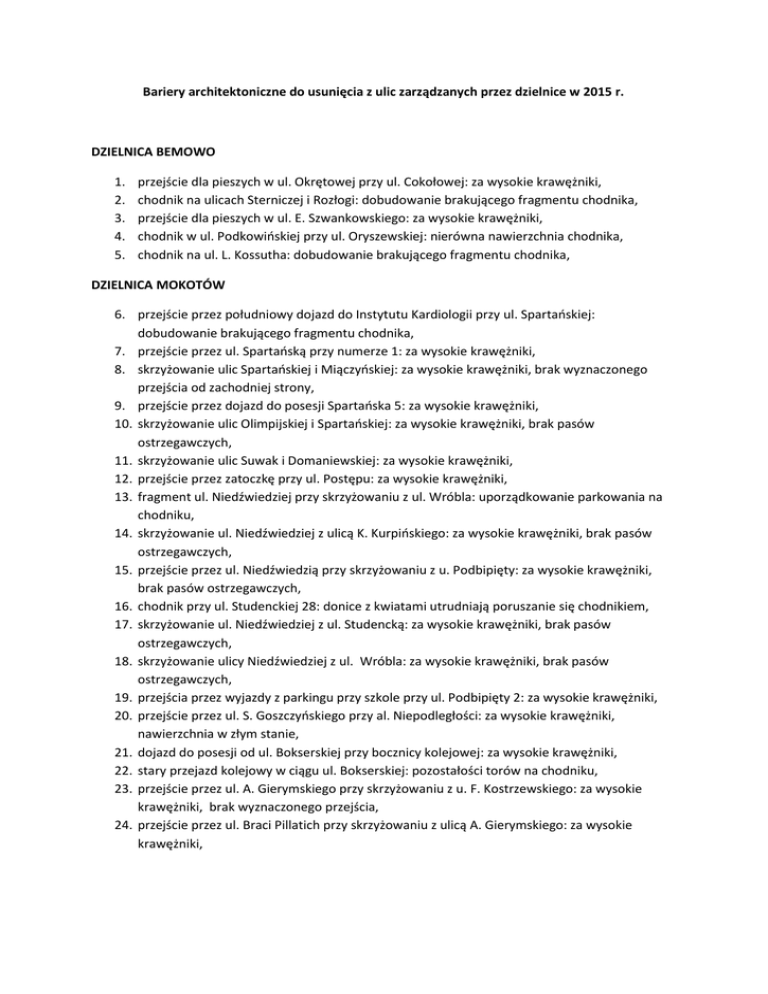 Bariery architektoniczne do usunięcia z ulic zarządzanych przez dzielnice w 2015 r.

DZIELNICA BEMOWO

1. przejście dla pieszych w ul. Okrętowej przy ul. Cokołowej: za wysokie krawężniki,
2. chodnik na ulicach Sterniczej i Rozłogi: dobudowanie brakującego fragmentu chodnika,
3. przejście dla pieszych w ul. E. Szwankowskiego: za wysokie krawężniki,
4. chodnik w ul. Podkowińskiej przy ul. Oryszewskiej: nierówna nawierzchnia chodnika,
5. chodnik na ul. L. Kossutha: dobudowanie brakującego fragmentu chodnika,

DZIELNICA MOKOTÓW

6. przejście przez południowy dojazd do Instytutu Kardiologii przy ul. Spartańskiej: dobudowanie brakującego fragmentu chodnika,
7. przejście przez ul. Spartańską przy numerze 1: za wysokie krawężniki,
8. skrzyżowanie ulic Spartańskiej i Miączyńskiej: za wysokie krawężniki, brak wyznaczonego przejścia od zachodniej strony,
9. przejście przez dojazd do posesji Spartańska 5: za wysokie krawężniki,
10. skrzyżowanie ulic Olimpijskiej i Spartańskiej: za wysokie krawężniki, brak pasów ostrzegawczych,
11. skrzyżowanie ulic Suwak i Domaniewskiej: za wysokie krawężniki,
12. przejście przez zatoczkę przy ul. Postępu: za wysokie krawężniki,
13. fragment ul. Niedźwiedziej przy skrzyżowaniu z ul. Wróbla: uporządkowanie parkowania na chodniku,
14. skrzyżowanie ul. Niedźwiedziej z ulicą K. Kurpińskiego: za wysokie krawężniki, brak pasów ostrzegawczych,
15. przejście przez ul. Niedźwiedzią przy skrzyżowaniu z u. Podbipięty: za wysokie krawężniki, brak pasów ostrzegawczych,
16. chodnik przy ul. Studenckiej 28: donice z kwiatami utrudniają poruszanie się chodnikiem,
17. skrzyżowanie ul. Niedźwiedziej z ul. Studencką: za wysokie krawężniki, brak pasów ostrzegawczych,
18. skrzyżowanie ulicy Niedźwiedziej z ul. Wróbla: za wysokie krawężniki, brak pasów ostrzegawczych,
19. przejścia przez wyjazdy z parkingu przy szkole przy ul. Podbipięty 2: za wysokie krawężniki,
20. przejście przez ul. S. Goszczyńskiego przy al. Niepodległości: za wysokie krawężniki, nawierzchnia w złym stanie,
21. dojazd do posesji od ul. Bokserskiej przy bocznicy kolejowej: za wysokie krawężniki,
22. stary przejazd kolejowy w ciągu ul. Bokserskiej: pozostałości torów na chodniku,
23. przejście przez ul. A. Gierymskiego przy skrzyżowaniu z u. F. Kostrzewskiego: za wysokie krawężniki, brak wyznaczonego przejścia,
24. przejście przez ul. Braci Pillatich przy skrzyżowaniu z ulicą A. Gierymskiego: za wysokie krawężniki,